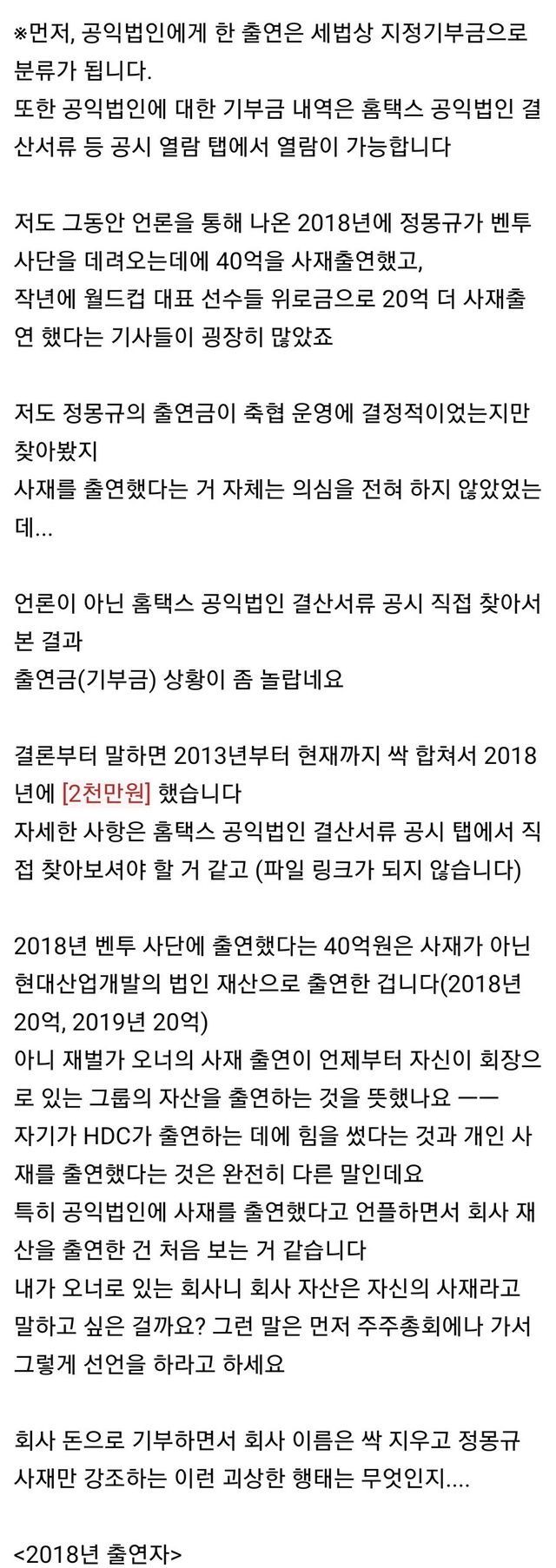 ※먼저, 공익법인에게 한 출연은 세법상 지정기부금으로 분류가 됩니다.
또한 공익법인에 대한 기부금 내역은 홈택스 공익법인 결산서류 등 공시 열람 탭에서 열람이 가능합니다

저도 그동안 언론을 통해 나온 2018년에 정몽규가 벤투 사단을 데려오는데에 40억을 사재출연했고,
작년에 월드컵 대표 선수들 위로금으로 20억 더 사재출연 했다는 기사들이 굉장히 많았죠

저도 정몽규의 출연금이 축협 운영에 결정적이었는지만 찾아봤지
사재를 출연했다는 거 자체는 의심을 전혀 하지 않았었는데...

언론이 아닌 홈택스 공익법인 결산서류 공시 직접 찾아서 본 결과
출연금(기부금) 상황이 좀 놀랍네요

결론부터 말하면 2013년부터 현재까지 싹 합쳐서 2018년에 [2천만원] 했습니다
자세한 사항은 홈택스 공익법인 결산서류 공시 탭에서 직접 찾아보셔야 할 거 같고 (파일 링크가 되지 않습니다)

2018년 벤투 사단에 출연했다는 40억원은 사재가 아닌 현대산업개발의 법인 재산으로 출연한 겁니다(2018년 20억, 2019년 20억)
아니 재벌가 오너의 사재 출연이 언제부터 자신이 회장으로 있는 그룹의 자산을 출연하는 것을 뜻했나요 ㅡㅡ
자기가 HDC가 출연하는 데에 힘을 썼다는 것과 개인 사재를 출연했다는 것은 완전히 다른 말인데요
특히 공익법인에 사재를 출연했다고 언플하면서 회사 재산을 출연한 건 처음 보는 거 같습니다
내가 오너로 있는 회사니 회사 자산은 자신의 사재라고 말하고 싶은 걸까요? 그런 말은 먼저 주주총회에나 가서 그렇게 선언을 하라고 하세요

회사 돈으로 기부하면서 회사 이름은 싹 지우고 정몽규 사재만 강조하는 이런 괴상한 행태는 무엇인지....

<2018년 출연자>